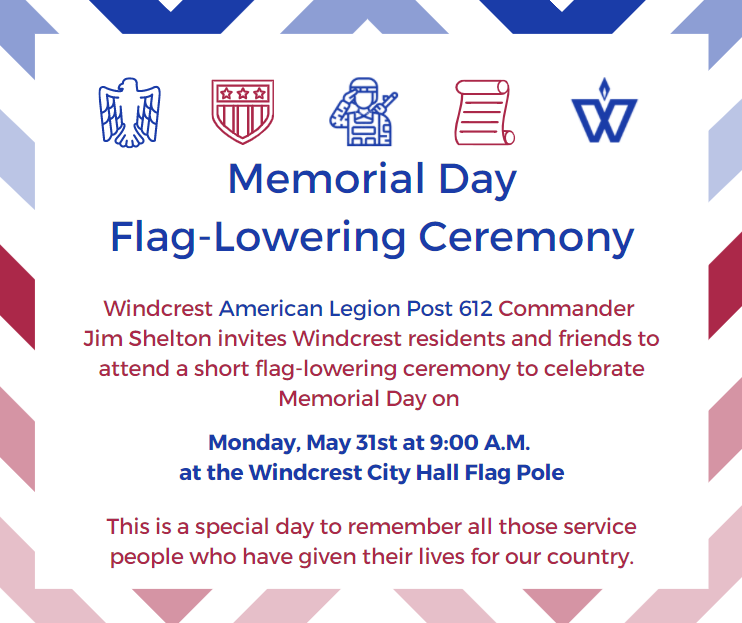 Memorial Day
Flag-Lowering Ceremony

Windcrest American Legion Post 612 Commander Jim Shelton invites Windcrest residents and friends to attend a short flag-lowering ceremony to celebrate Memorial Day on

Monday, May 31st at 9:00 A.M.
at the Windcrest City Hall Flag Pole

This is a special day to remember all those service people who have given their lives for our country.